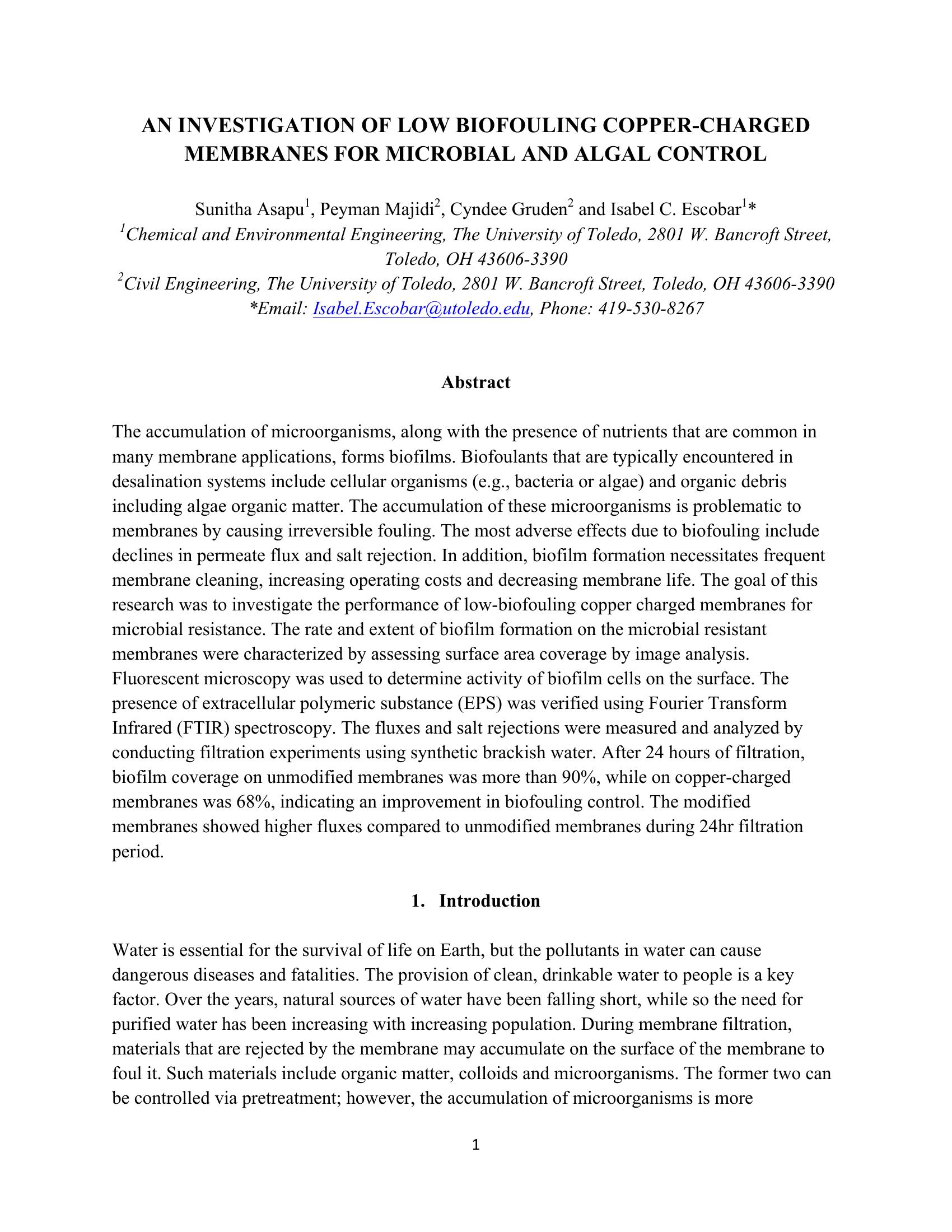 AN INVESTIGATION OF LOW BIOFOULING COPPER-CHARGED MEMBRANES FOR MICROBIAL AND ALGAL CONTROL

Sunitha Asapu$^1$, Peyman Majidi$^2$, Cyndee Gruden$^2$ and Isabel C. Escobar$^1$*
$^1$Chemical and Environmental Engineering, The University of Toledo, 2801 W. Bancroft Street, Toledo, OH 43606-3390
$^2$Civil Engineering, The University of Toledo, 2801 W. Bancroft Street, Toledo, OH 43606-3390
*Email: Isabel.Escobar@utoledo.edu, Phone: 419-530-8267

Abstract

The accumulation of microorganisms, along with the presence of nutrients that are common in many membrane applications, forms biofilms. Biofoulants that are typically encountered in desalination systems include cellular organisms (e.g., bacteria or algae) and organic debris including algae organic matter. The accumulation of these microorganisms is problematic to membranes by causing irreversible fouling. The most adverse effects due to biofouling include declines in permeate flux and salt rejection. In addition, biofilm formation necessitates frequent membrane cleaning, increasing operating costs and decreasing membrane life. The goal of this research was to investigate the performance of low-biofouling copper charged membranes for microbial resistance. The rate and extent of biofilm formation on the microbial resistant membranes were characterized by assessing surface area coverage by image analysis. Fluorescent microscopy was used to determine activity of biofilm cells on the surface. The presence of extracellular polymeric substance (EPS) was verified using Fourier Transform Infrared (FTIR) spectroscopy. The fluxes and salt rejections were measured and analyzed by conducting filtration experiments using synthetic brackish water. After 24 hours of filtration, biofilm coverage on unmodified membranes was more than 90%, while on copper-charged membranes was 68%, indicating an improvement in biofouling control. The modified membranes showed higher fluxes compared to unmodified membranes during 24hr filtration period.

1. Introduction

Water is essential for the survival of life on Earth, but the pollutants in water can cause dangerous diseases and fatalities. The provision of clean, drinkable water to people is a key factor. Over the years, natural sources of water have been falling short, while so the need for purified water has been increasing with increasing population. During membrane filtration, materials that are rejected by the membrane may accumulate on the surface of the membrane to foul it. Such materials include organic matter, colloids and microorganisms. The former two can be controlled via pretreatment; however, the accumulation of microorganisms is more

1